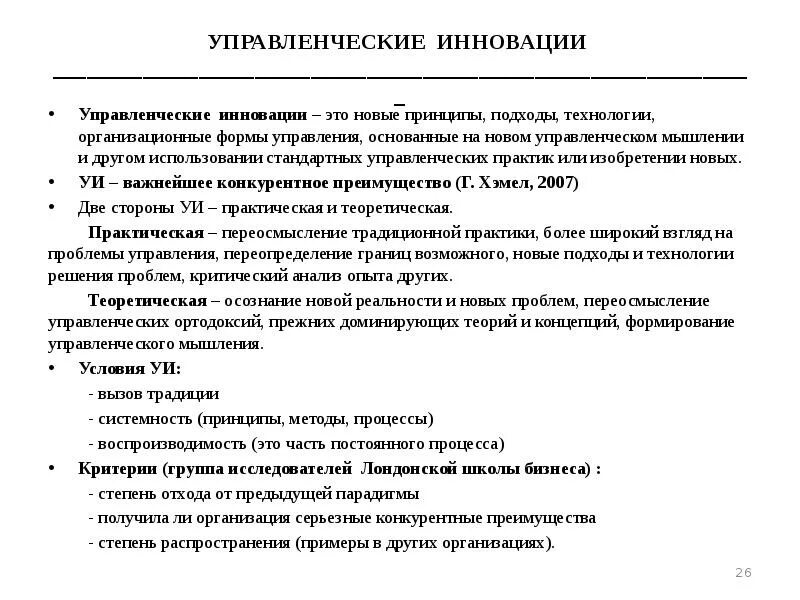 УПРАВЛЕНЧЕСКИЕ ИННОВАЦИИ

• **Управленческие инновации** – это новые принципы, подходы, технологии, организационные формы управления, основанные на новом управленческом мышлении и другом использовании стандартных управленческих практик или изобретении новых.
• **УИ – важнейшее конкурентное преимущество (Г. Хэмел, 2007)**
• Две стороны УИ – практическая и теоретическая.

**Практическая** – переосмысление традиционной практики, более широкий взгляд на проблемы управления, переопределение границ возможного, новые подходы и технологии решения проблем, критический анализ опыта других.

**Теоретическая** – осознание новой реальности и новых проблем, переосмысление управленческих ортодоксий, прежних доминирующих теорий и концепций, формирование управленческого мышления.

• **Условия УИ:**
- вызов традиции
- системность (принципы, методы, процессы)
- воспроизводимость (это часть постоянного процесса)
• **Критерии (группа исследователей Лондонской школы бизнеса) :**
- степень отхода от предыдущей парадигмы
- получила ли организация серьезные конкурентные преимущества
- степень распространения (примеры в других организациях).

26